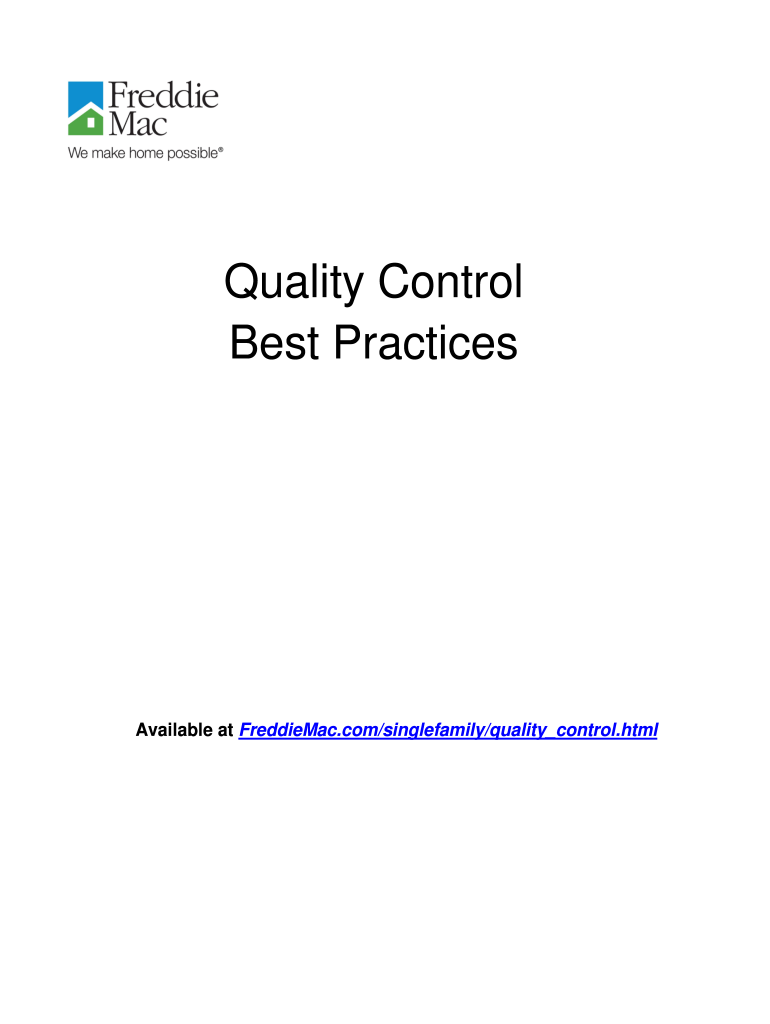 Freddie Mac
We make home possible®

Quality Control
Best Practices

Available at FreddieMac.com/singlefamily/quality_control.html